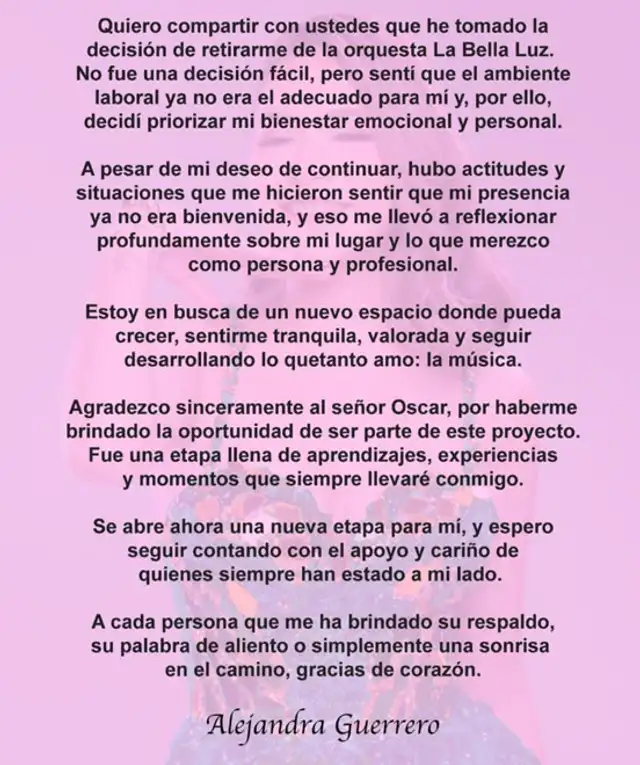 Quiero compartir con ustedes que he tomado la decisión de retirarme de la orquesta La Bella Luz. No fue una decisión fácil, pero sentí que el ambiente laboral ya no era el adecuado para mí y, por ello, decidí priorizar mi bienestar emocional y personal.

A pesar de mi deseo de continuar, hubo actitudes y situaciones que me hicieron sentir que mi presencia ya no era bienvenida, y eso me llevó a reflexionar profundamente sobre mi lugar y lo que merezco como persona y profesional.

Estoy en busca de un nuevo espacio donde pueda crecer, sentirme tranquila, valorada y seguir desarrollando lo quetanto amo: la música.

Agradezco sinceramente al señor Oscar, por haberme brindado la oportunidad de ser parte de este proyecto. Fue una etapa llena de aprendizajes, experiencias y momentos que siempre llevaré conmigo.

Se abre ahora una nueva etapa para mí, y espero seguir contando con el apoyo y cariño de quienes siempre han estado a mi lado.

A cada persona que me ha brindado su respaldo, su palabra de aliento o simplemente una sonrisa en el camino, gracias de corazón.

Alejandra Guerrero